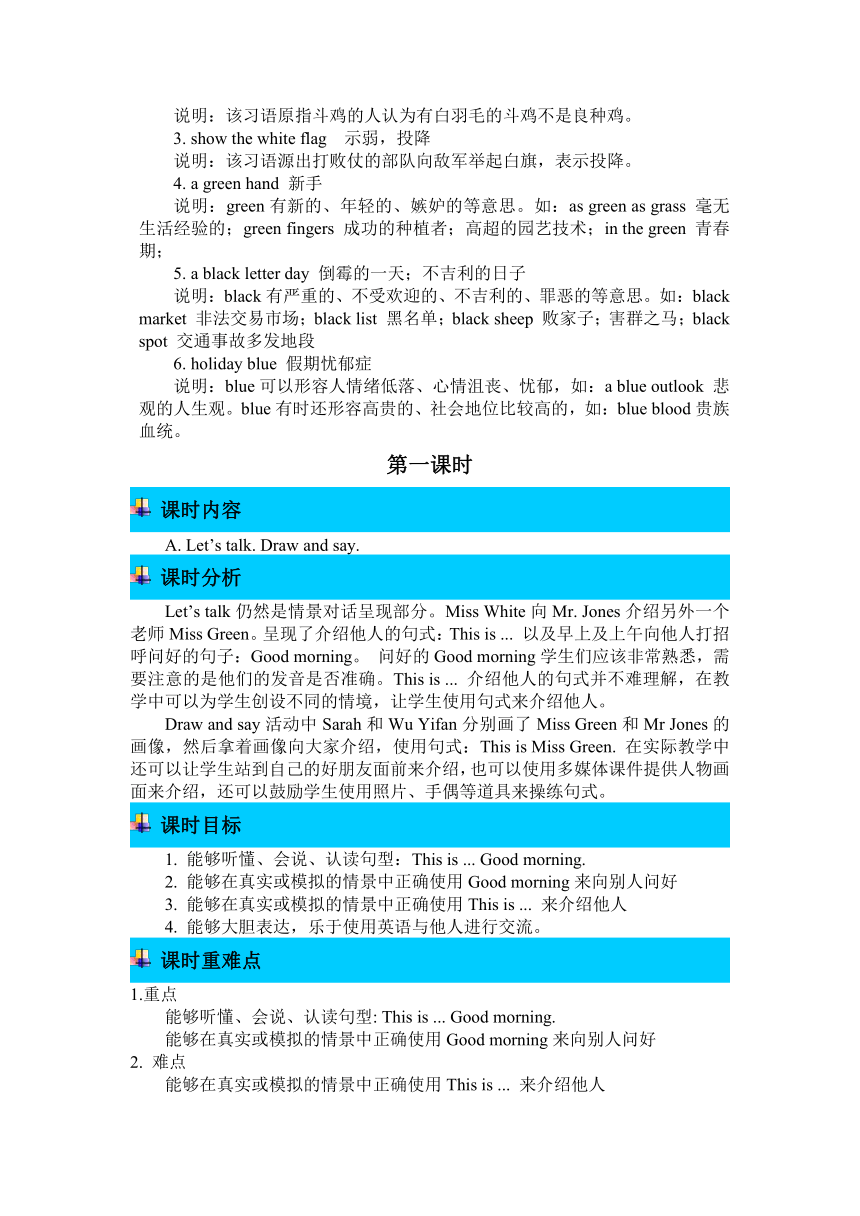 说明：该习语原指斗鸡的人认为有白羽毛的斗鸡不是良种鸡。

3. show the white flag 示弱，投降

说明：该习语源出打败仗的部队向敌军举起白旗，表示投降。

4. a green hand 新手

说明：green 有新的、年轻的、嫉妒的等意思。如：as green as grass 毫无生活经验的；green fingers 成功的种植者；高超的园艺技术；in the green 青春期；

5. a black letter day 倒霉的一天；不吉利的日子

说明：black 有严重的、不受欢迎的、不吉利的、罪恶的等意思。如：black market 非法交易市场；black list 黑名单；black sheep 败家子；害群之马；black spot 交通事故多发地段

6. holiday blue 假期忧郁症

说明：blue 可以形容人情绪低落、心情沮丧、忧郁，如：a blue outlook 悲观的人生观。blue 有时还形容高贵的、社会地位比较高的，如：blue blood 贵族血统。

第一课时

课时内容

A. Let’s talk. Draw and say.

课时分析

Let’s talk 仍然是情景对话呈现部分。Miss White 向 Mr. Jones 介绍另外一个老师 Miss Green。呈现了介绍他人的句式：This is ... 以及早上及上午向他人打招呼问好的句子：Good morning。 问好的 Good morning 学生们应该非常熟悉，需要注意的是他们的发音是否准确。This is ... 介绍他人的句式并不难理解，在教学中可以为学生创设不同的情境，让学生使用句式来介绍他人。

Draw and say 活动中 Sarah 和 Wu Yifan 分别画了 Miss Green 和 Mr Jones 的画像，然后拿着画像向大家介绍，使用句式：This is Miss Green. 在实际教学中还可以让学生站到自己的好朋友面前来介绍，也可以使用多媒体课件提供人物画面来介绍，还可以鼓励学生使用照片、手偶等道具来操练句式。

课时目标

1. 能够听懂、会说、认读句型：This is ... Good morning.
2. 能够在真实或模拟的情景中正确使用 Good morning 来向别人问好
3. 能够在真实或模拟的情景中正确使用 This is ... 来介绍他人
4. 能够大胆表达，乐于使用英语与他人进行交流。

课时重难点

1.重点

能够听懂、会说、认读句型: This is ... Good morning.

能够在真实或模拟的情景中正确使用 Good morning 来向别人问好

2. 难点

能够在真实或模拟的情景中正确使用 This is ... 来介绍他人